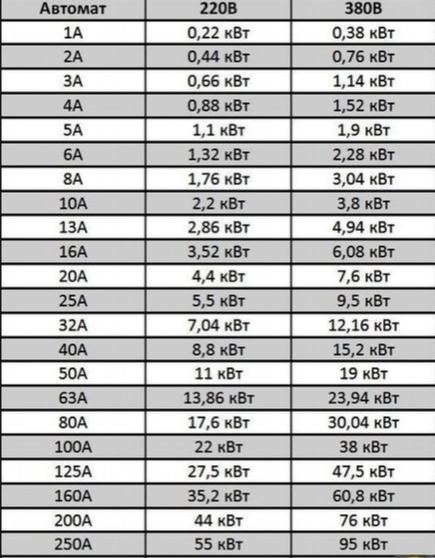 | Автомат | 220В | 380В |
|---|---|---|
| 1А | 0,22 кВт | 0,38 кВт |
| 2А | 0,44 кВт | 0,76 кВт |
| 3А | 0,66 кВт | 1,14 кВт |
| 4А | 0,88 кВт | 1,52 кВт |
| 5А | 1,1 кВт | 1,9 кВт |
| 6А | 1,32 кВт | 2,28 кВт |
| 8А | 1,76 кВт | 3,04 кВт |
| 10А | 2,2 кВт | 3,8 кВт |
| 13А | 2,86 кВт | 4,94 кВт |
| 16А | 3,52 кВт | 6,08 кВт |
| 20А | 4,4 кВт | 7,6 кВт |
| 25А | 5,5 кВт | 9,5 кВт |
| 32А | 7,04 кВт | 12,16 кВт |
| 40А | 8,8 кВт | 15,2 кВт |
| 50А | 11 кВт | 19 кВт |
| 63А | 13,86 кВт | 23,94 кВт |
| 80А | 17,6 кВт | 30,04 кВт |
| 100А | 22 кВт | 38 кВт |
| 125А | 27,5 кВт | 47,5 кВт |
| 160А | 35,2 кВт | 60,8 кВт |
| 200А | 44 кВт | 76 кВт |
| 250А | 55 кВт | 95 кВт |